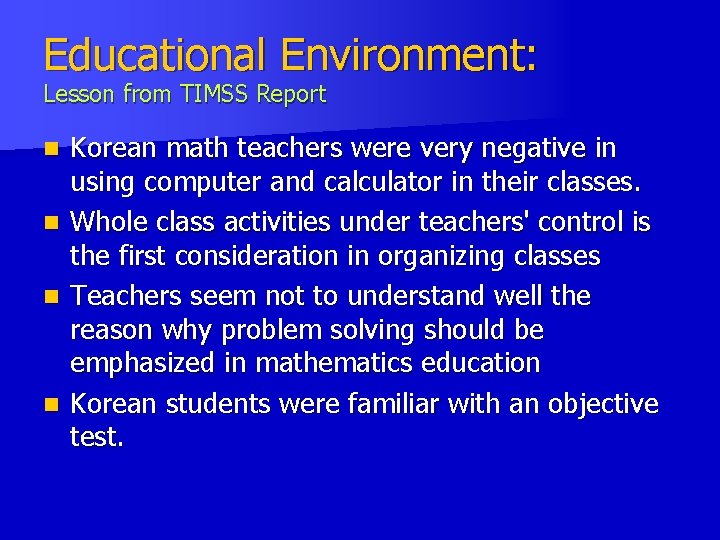 Educational Environment:
Lesson from TIMSS Report

- Korean math teachers were very negative in using computer and calculator in their classes.
- Whole class activities under teachers' control is the first consideration in organizing classes
- Teachers seem not to understand well the reason why problem solving should be emphasized in mathematics education
- Korean students were familiar with an objective test.